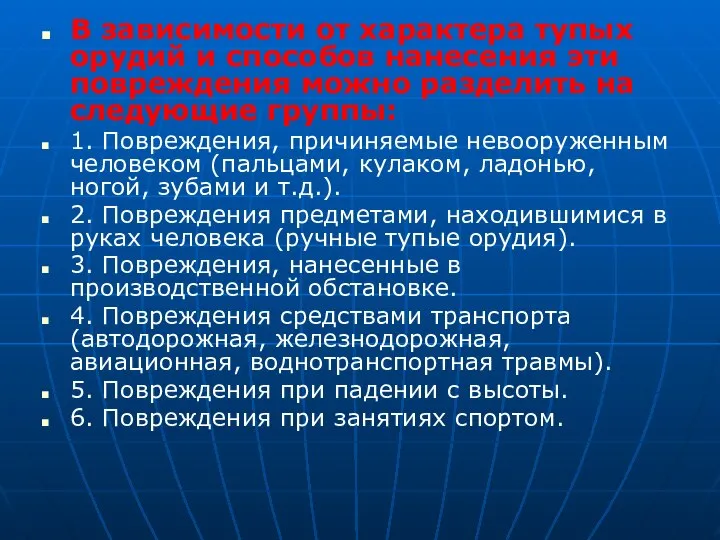 В зависимости от характера тупых орудий и способов нанесения эти повреждения можно разделить на следующие группы:

1. Повреждения, причиняемые невооруженным человеком (пальцами, кулаком, ладонью, ногой, зубами и т.д.).

2. Повреждения предметами, находившимися в руках человека (ручные тупые орудия).

3. Повреждения, нанесенные в производственной обстановке.

4. Повреждения средствами транспорта (автодорожная, железнодорожная, авиационная, воднотранспортная травмы).

5. Повреждения при падении с высоты.

6. Повреждения при занятиях спортом.